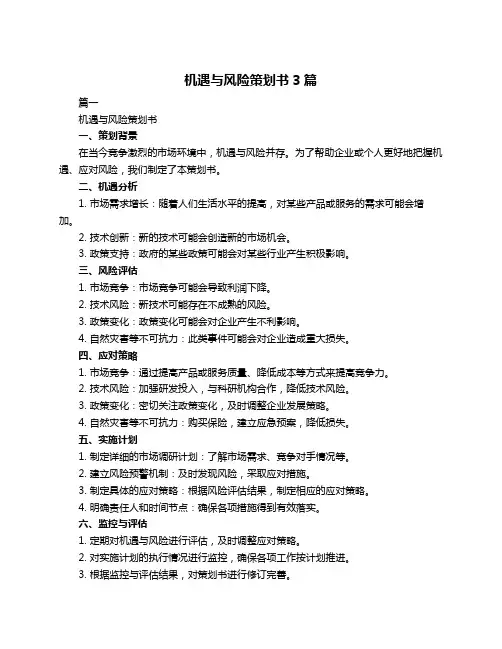 机遇与风险策划书 3 篇

篇一

机遇与风险策划书

一、策划背景

在当今竞争激烈的市场环境中，机遇与风险并存。为了帮助企业或个人更好地把握机遇、应对风险，我们制定了本策划书。

二、机遇分析

1. 市场需求增长：随着人们生活水平的提高，对某些产品或服务的需求可能会增加。

2. 技术创新：新的技术可能会创造新的市场机会。

3. 政策支持：政府的某些政策可能会对某些行业产生积极影响。

三、风险评估

1. 市场竞争：市场竞争可能会导致利润下降。

2. 技术风险：新技术可能存在不成熟的风险。

3. 政策变化：政策变化可能会对企业产生不利影响。

4. 自然灾害等不可抗力：此类事件可能会对企业造成重大损失。

四、应对策略

1. 市场竞争：通过提高产品或服务质量、降低成本等方式来提高竞争力。

2. 技术风险：加强研发投入，与科研机构合作，降低技术风险。

3. 政策变化：密切关注政策变化，及时调整企业发展策略。

4. 自然灾害等不可抗力：购买保险，建立应急预案，降低损失。

五、实施计划

1. 制定详细的市场调研计划：了解市场需求、竞争对手情况等。

2. 建立风险预警机制：及时发现风险，采取应对措施。

3. 制定具体的应对策略：根据风险评估结果，制定相应的应对策略。

4. 明确责任人和时间节点：确保各项措施得到有效落实。

六、监控与评估

1. 定期对机遇与风险进行评估，及时调整应对策略。

2. 对实施计划的执行情况进行监控，确保各项工作按计划推进。

3. 根据监控与评估结果，对策划书进行修订完善。